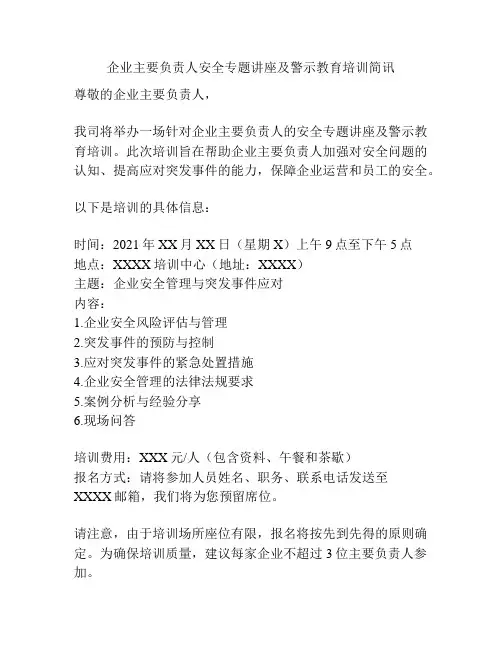 企业主要负责人安全专题讲座及警示教育培训简讯

尊敬的企业主要负责人，

我司将举办一场针对企业主要负责人的安全专题讲座及警示教育培训。此次培训旨在帮助企业主要负责人加强对安全问题的认知、提高应对突发事件的能力，保障企业运营和员工的安全。

以下是培训的具体信息：

时间：2021 年 XX 月 XX 日（星期 X）上午 9 点至下午 5 点
地点：XXXX 培训中心（地址：XXXX）
主题：企业安全管理与突发事件应对
内容：
1.企业安全风险评估与管理
2.突发事件的预防与控制
3.应对突发事件的紧急处置措施
4.企业安全管理的法律法规要求
5.案例分析与经验分享
6.现场问答

培训费用：XXX 元/人（包含资料、午餐和茶歇）
报名方式：请将参加人员姓名、职务、联系电话发送至 XXXX 邮箱，我们将为您预留席位。

请注意，由于培训场所座位有限，报名将按先到先得的原则确定。为确保培训质量，建议每家企业不超过 3 位主要负责人参加。